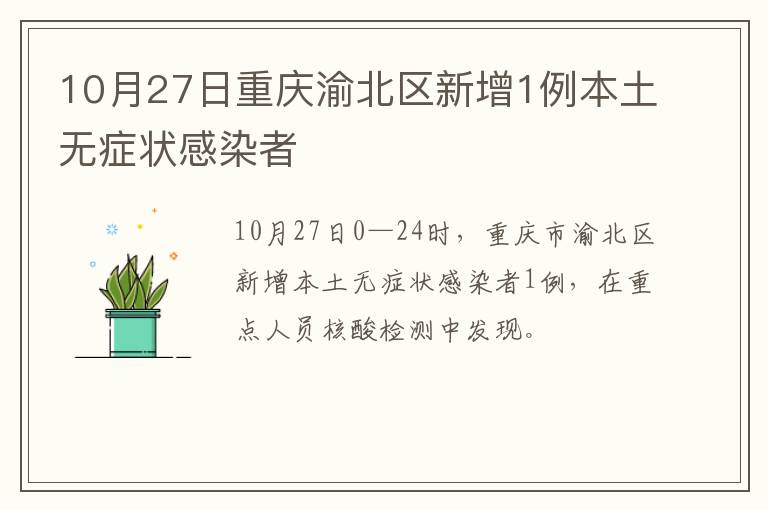 10月27日重庆渝北区新增1例本土无症状感染者

10月27日0—24时，重庆市渝北区新增本土无症状感染者1例，在重点人员核酸检测中发现。